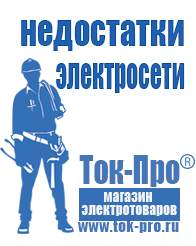 недостатки электросети

Ток-Про®

магазин электротоваров

www.tok-pro.ru